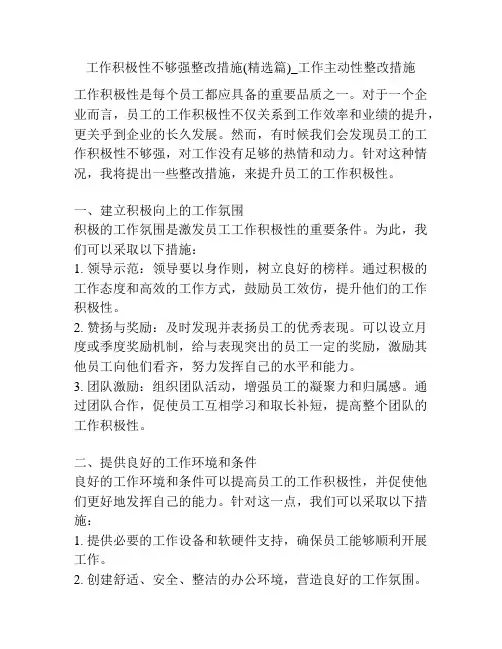 工作积极性不够强整改措施(精选篇)_工作主动性整改措施

工作积极性是每个员工都应具备的重要品质之一。对于一个企业而言，员工的工作积极性不仅关系到工作效率和业绩的提升，更关乎到企业的长久发展。然而，有时候我们会发现员工的工作积极性不够强，对工作没有足够的热情和动力。针对这种情况，我将提出一些整改措施，来提升员工的工作积极性。

一、建立积极向上的工作氛围
积极的工作氛围是激发员工工作积极性的重要条件。为此，我们可以采取以下措施：
1. 领导示范：领导要以身作则，树立良好的榜样。通过积极的工作态度和高效的工作方式，鼓励员工效仿，提升他们的工作积极性。
2. 赞扬与奖励：及时发现并表扬员工的优秀表现。可以设立月度或季度奖励机制，给与表现突出的员工一定的奖励，激励其他员工向他们看齐，努力发挥自己的水平和能力。
3. 团队激励：组织团队活动，增强员工的凝聚力和归属感。通过团队合作，促使员工互相学习和取长补短，提高整个团队的工作积极性。

二、提供良好的工作环境和条件
良好的工作环境和条件可以提高员工的工作积极性，并促使他们更好地发挥自己的能力。针对这一点，我们可以采取以下措施：
1. 提供必要的工作设备和软硬件支持，确保员工能够顺利开展工作。
2. 创建舒适、安全、整洁的办公环境，营造良好的工作氛围。